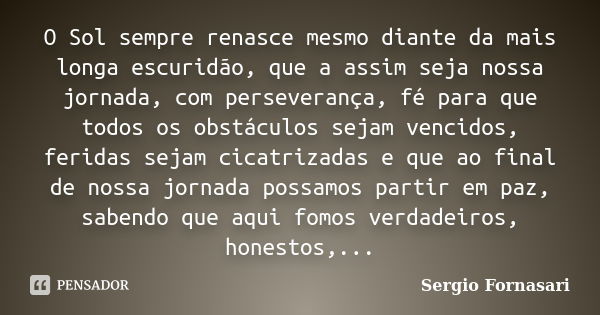 O Sol sempre renasce mesmo diante da mais longa escuridão, que a assim seja nossa jornada, com perseverança, fé para que todos os obstáculos sejam vencidos, feridas sejam cicatrizadas e que ao final de nossa jornada possamos partir em paz, sabendo que aqui fomos verdadeiros, honestos,...

PENSADOR

Sergio Fornasari